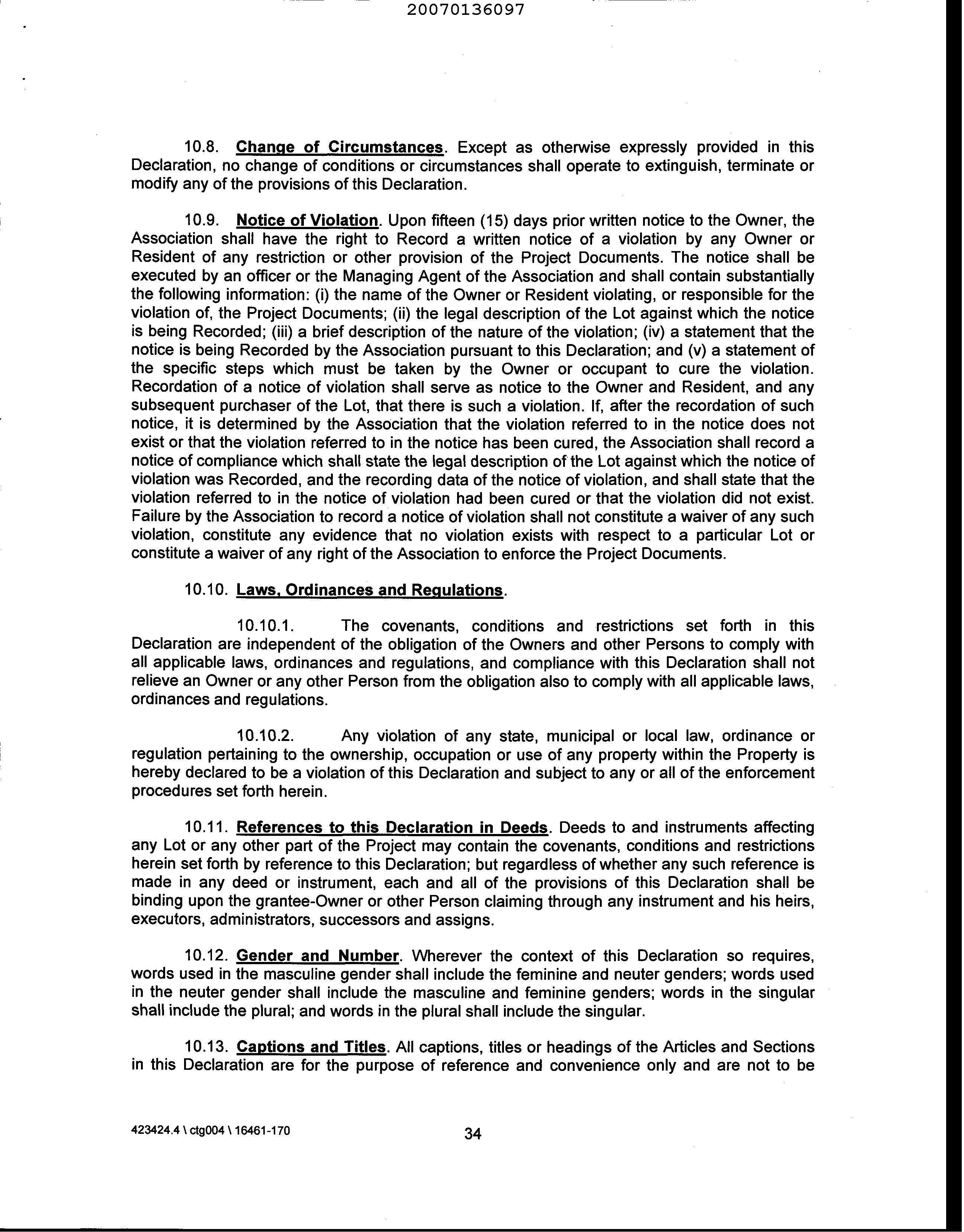 20070136097

10.8. Change of Circumstances. Except as otherwise expressly provided in this Declaration, no change of conditions or circumstances shall operate to extinguish, terminate or modify any of the provisions of this Declaration.

10.9. Notice of Violation. Upon fifteen (15) days prior written notice to the Owner, the Association shall have the right to Record a written notice of a violation by any Owner or Resident of any restriction or other provision of the Project Documents. The notice shall be executed by an officer or the Managing Agent of the Association and shall contain substantially the following information: (i) the name of the Owner or Resident violating, or responsible for the violation of, the Project Documents; (ii) the legal description of the Lot against which the notice is being Recorded; (iii) a brief description of the nature of the violation; (iv) a statement that the notice is being Recorded by the Association pursuant to this Declaration; and (v) a statement of the specific steps which must be taken by the Owner or occupant to cure the violation. Recordation of a notice of violation shall serve as notice to the Owner and Resident, and any subsequent purchaser of the Lot, that there is such a violation. If, after the recordation of such notice, it is determined by the Association that the violation referred to in the notice does not exist or that the violation referred to in the notice has been cured, the Association shall record a notice of compliance which shall state the legal description of the Lot against which the notice of violation was Recorded, and the recording data of the notice of violation, and shall state that the violation referred to in the notice of violation had been cured or that the violation did not exist. Failure by the Association to record a notice of violation shall not constitute a waiver of any such violation, constitute any evidence that no violation exists with respect to a particular Lot or constitute a waiver of any right of the Association to enforce the Project Documents.

10.10. Laws, Ordinances and Regulations.

10.10.1. The covenants, conditions and restrictions set forth in this Declaration are independent of the obligation of the Owners and other Persons to comply with all applicable laws, ordinances and regulations, and compliance with this Declaration shall not relieve an Owner or any other Person from the obligation also to comply with all applicable laws, ordinances and regulations.

10.10.2. Any violation of any state, municipal or local law, ordinance or regulation pertaining to the ownership, occupation or use of any property within the Property is hereby declared to be a violation of this Declaration and subject to any or all of the enforcement procedures set forth herein.

10.11. References to this Declaration in Deeds. Deeds to and instruments affecting any Lot or any other part of the Project may contain the covenants, conditions and restrictions herein set forth by reference to this Declaration; but regardless of whether any such reference is made in any deed or instrument, each and all of the provisions of this Declaration shall be binding upon the grantee-Owner or other Person claiming through any instrument and his heirs, executors, administrators, successors and assigns.

10.12. Gender and Number. Wherever the context of this Declaration so requires, words used in the masculine gender shall include the feminine and neuter genders; words used in the neuter gender shall include the masculine and feminine genders; words in the singular shall include the plural; and words in the plural shall include the singular.

10.13. Captions and Titles. All captions, titles or headings of the Articles and Sections in this Declaration are for the purpose of reference and convenience only and are not to be

423424.4 \ ctg004 \ 16461-170 34